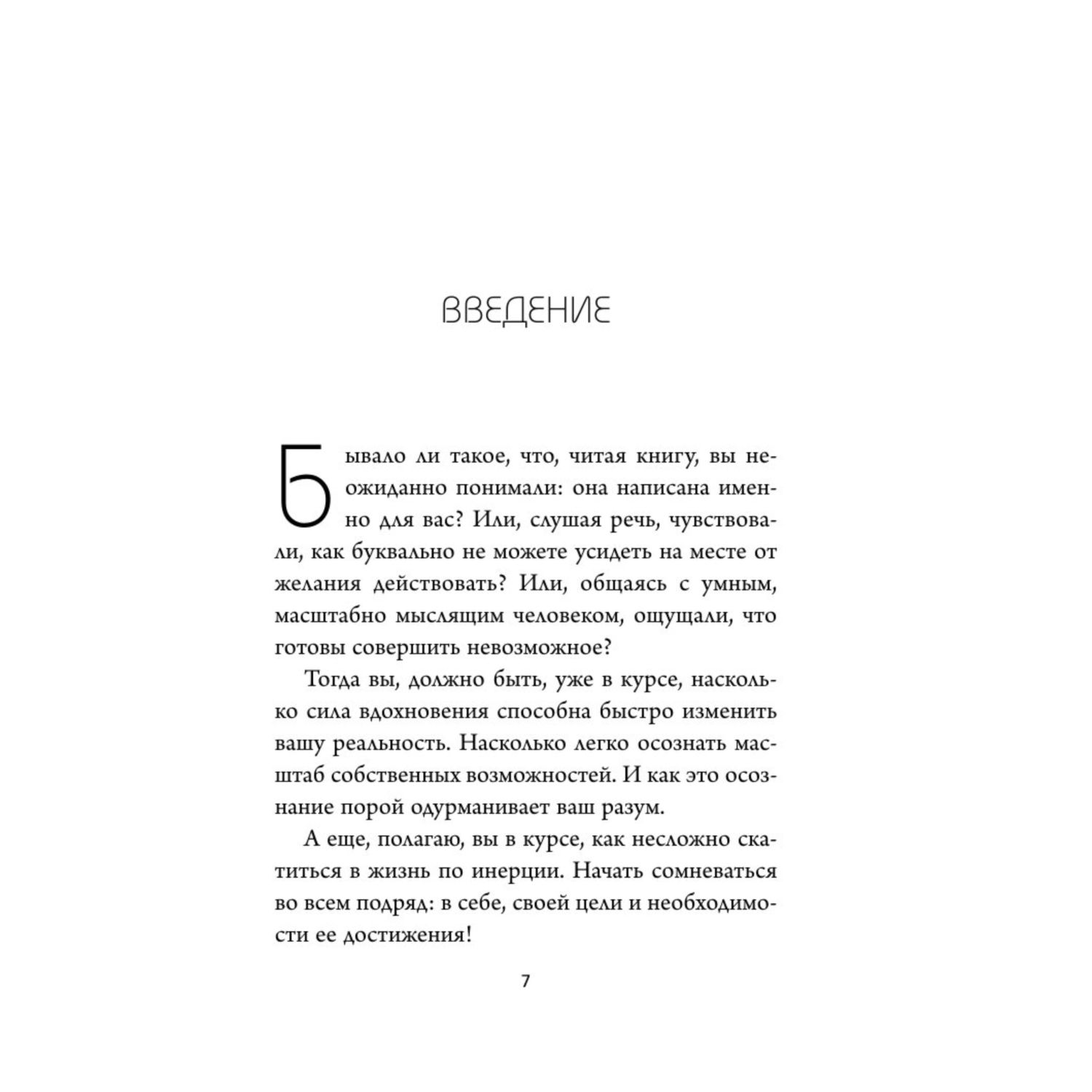 ВВЕДЕНИЕ

Бывало ли такое, что, читая книгу, вы неожиданно понимали: она написана именно для вас? Или, слушая речь, чувствовали, как буквально не можете усидеть на месте от желания действовать? Или, общаясь с умным, масштабно мыслящим человеком, ощущали, что готовы совершить невозможное?

Тогда вы, должно быть, уже в курсе, насколько сила вдохновения способна быстро изменить вашу реальность. Насколько легко осознать масштаб собственных возможностей. И как это осознание порой одурманивает ваш разум.

А еще, полагаю, вы в курсе, как несложно скатиться в жизнь по инерции. Начать сомневаться во всем подряд: в себе, своей цели и необходимости ее достижения!

7